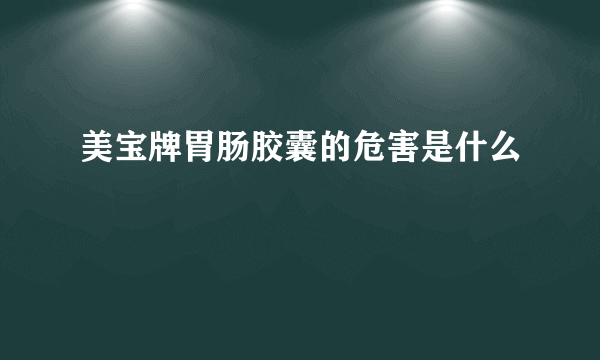 美宝牌胃肠胶囊的危害是什么